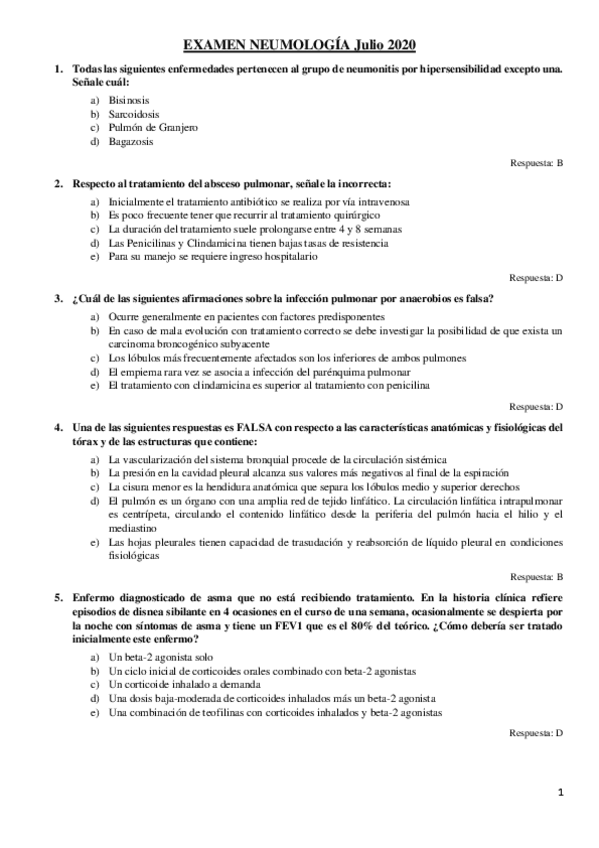 EXAMEN NEUMOLOGÍA Julio 2020

1. Todas las siguientes enfermedades pertenecen al grupo de neumonitis por hipersensibilidad excepto una. Señale cuál:

a) Bisinosis
b) Sarcoidosis
c) Pulmón de Granjero
d) Bagazosis

Respuesta: B

2. Respecto al tratamiento del absceso pulmonar, señale la incorrecta:

a) Inicialmente el tratamiento antibiótico se realiza por vía intravenosa
b) Es poco frecuente tener que recurrir al tratamiento quirúrgico
c) La duración del tratamiento suele prolongarse entre 4 y 8 semanas
d) Las Penicilinas y Clindamicina tienen bajas tasas de resistencia
e) Para su manejo se requiere ingreso hospitalario

Respuesta: D

3. ¿Cuál de las siguientes afirmaciones sobre la infección pulmonar por anaerobios es falsa?

a) Ocurre generalmente en pacientes con factores predisponentes
b) En caso de mala evolución con tratamiento correcto se debe investigar la posibilidad de que exista un carcinoma broncogénico subyacente
c) Los lóbulos más frecuentemente afectados son los inferiores de ambos pulmones
d) El empiema rara vez se asocia a infección del parénquima pulmonar
e) El tratamiento con clindamicina es superior al tratamiento con penicilina

Respuesta: D

4. Una de las siguientes respuestas es FALSA con respecto a las características anatómicas y fisiológicas del tórax y de las estructuras que contiene:

a) La vascularización del sistema bronquial procede de la circulación sistémica
b) La presión en la cavidad pleural alcanza sus valores más negativos al final de la espiración
c) La cisura menor es la hendidura anatómica que separa los lóbulos medio y superior derechos
d) El pulmón es un órgano con una amplia red de tejido linfático. La circulación linfática intrapulmonar es centrípeta, circulando el contenido linfático desde la periferia del pulmón hacia el hilio y el mediastino
e) Las hojas pleurales tienen capacidad de trasudación y reabsorción de líquido pleural en condiciones fisiológicas

Respuesta: B

5. Enfermo diagnosticado de asma que no está recibiendo tratamiento. En la historia clínica refiere episodios de disnea sibilante en 4 ocasiones en el curso de una semana, ocasionalmente se despierta por la noche con síntomas de asma y tiene un FEV1 que es el 80% del teórico. ¿Cómo debería ser tratado inicialmente este enfermo?

a) Un beta-2 agonista solo
b) Un ciclo inicial de corticoides orales combinado con beta-2 agonistas
c) Un corticoide inhalado a demanda
d) Una dosis baja-moderada de corticoides inhalados más un beta-2 agonista
e) Una combinación de teofilinas con corticoides inhalados y beta-2 agonistas

Respuesta: D

1